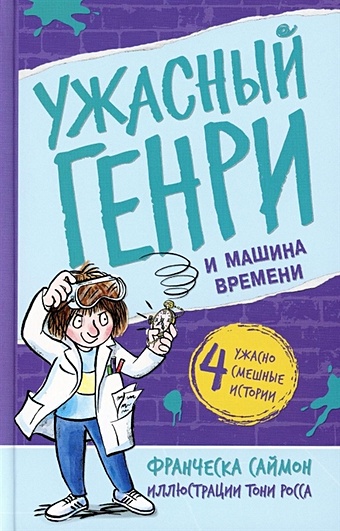 УЖАСНЫЙ ГЕНРИ

И МАШИНА ВРЕМЕНИ

4 УЖАСНО СМЕШНЫЕ ИСТОРИИ

ФРАНЧЕСКА САЙМОН
ИЛЛЮСТРАЦИИ ТОНИ РОССА